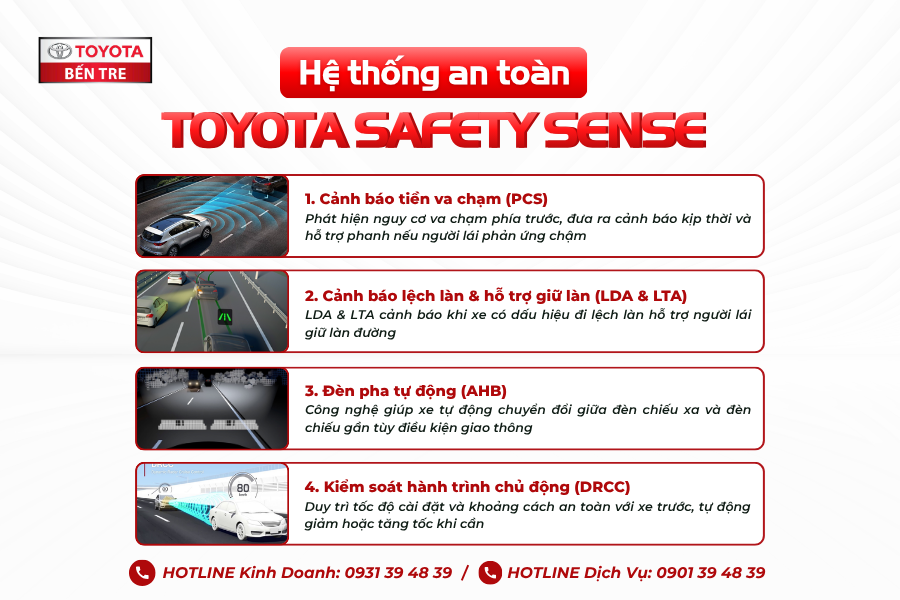 TOYOTA
BẾN TRE

Hệ thống an toàn
TOYOTA SAFETY SENSE

1. Cảnh báo tiền va chạm (PCS)
Phát hiện nguy cơ va chạm phía trước, đưa ra cảnh báo kịp thời và hỗ trợ phanh nếu người lái phản ứng chậm

2. Cảnh báo lệch làn & hỗ trợ giữ làn (LDA & LTA)
LDA & LTA cảnh báo khi xe có dấu hiệu đi lệch làn hỗ trợ người lái giữ làn đường

3. Đèn pha tự động (AHB)
Công nghệ giúp xe tự động chuyển đổi giữa đèn chiếu xa và đèn chiếu gần tùy điều kiện giao thông

80

4. Kiểm soát hành trình chủ động (DRCC)
Duy trì tốc độ cài đặt và khoảng cách an toàn với xe trước, tự động giảm hoặc tăng tốc khi cần

HOTLINE Kinh Doanh: 0931 39 48 39 / HOTLINE Dịch Vụ: 0901 39 48 39